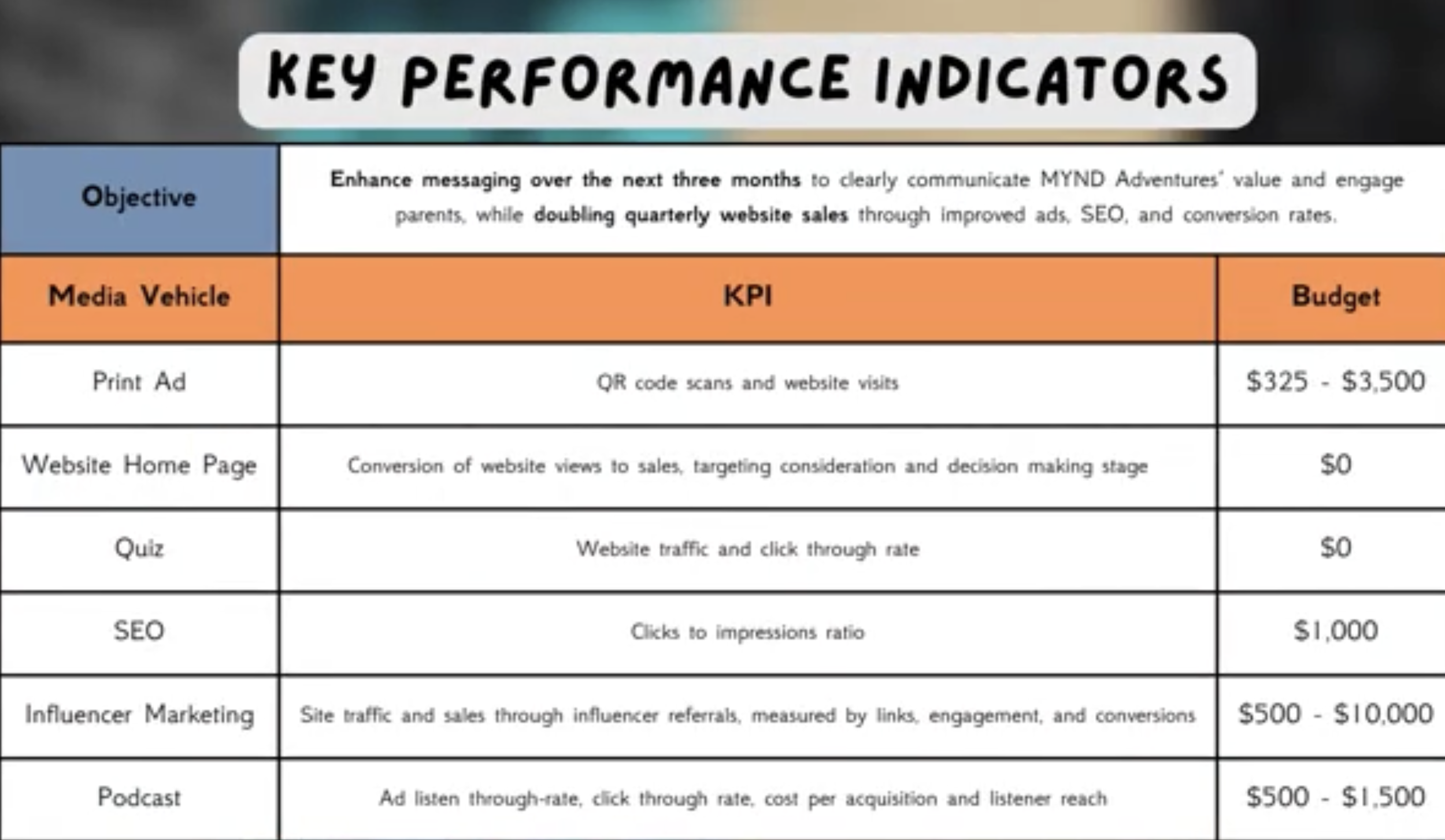 KEY PERFORMANCE INDICATORS

| Objective | Enhance messaging over the next three months to clearly communicate MYND Adventures' value and engage parents, while doubling quarterly website sales through improved ads, SEO, and conversion rates. | |
|---|---|---|
| Media Vehicle | KPI | Budget |
| Print Ad | QR code scans and website visits | \$325 - \$3,500 |
| Website Home Page | Conversion of website views to sales, targeting consideration and decision making stage | \$0 |
| Quiz | Website traffic and click through rate | \$0 |
| SEO | Clicks to impressions ratio | \$1,000 |
| Influencer Marketing | Site traffic and sales through influencer referrals, measured by links, engagement, and conversions | \$500 - \$10,000 |
| Podcast | Ad listen through-rate, click through rate, cost per acquisition and listener reach | \$500 - \$1,500 |